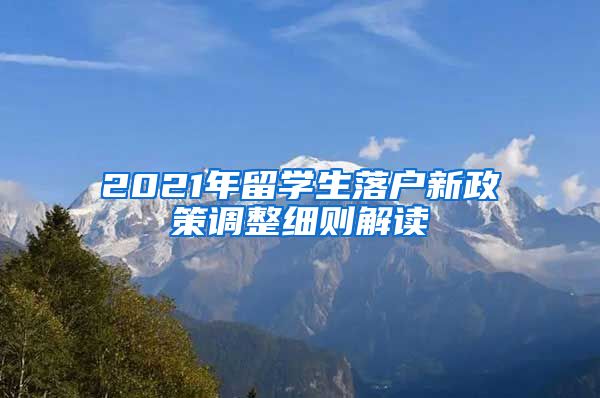 2021年留学生落户新政策调整细则解读